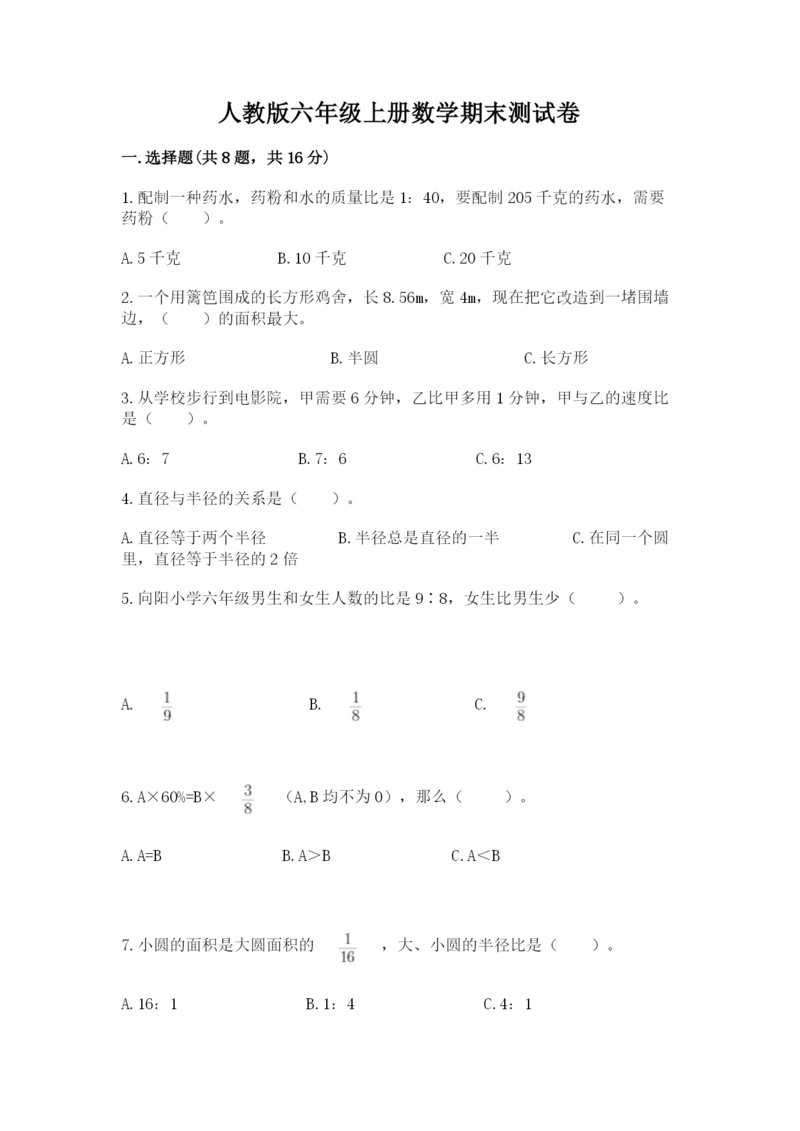 人教版六年级上册数学期末测试卷

一.选择题(共8题，共16分)

1.配制一种药水，药粉和水的质量比是1：40，要配制205千克的药水，需要药粉（　　）。

A.5千克　　B.10千克　　C.20千克

2.一个用篱笆围成的长方形鸡舍，长8.56m，宽4m，现在把它改造到一堵围墙边，（　　）的面积最大。

A.正方形　　B.半圆　　C.长方形

3.从学校步行到电影院，甲需要6分钟，乙比甲多用1分钟，甲与乙的速度比是（　　）。

A.6：7　　B.7：6　　C.6：13

4.直径与半径的关系是（　　）。

A.直径等于两个半径　　B.半径总是直径的一半　　C.在同一个圆里，直径等于半径的2倍

5.向阳小学六年级男生和女生人数的比是9∶8，女生比男生少（　　）。

A. $\frac{1}{9}$　　B. $\frac{1}{8}$　　C. $\frac{9}{8}$

6.A×60%=B× $\frac{3}{8}$ （A,B均不为0），那么（　　）。

A.A=B　　B.A＞B　　C.A＜B

7.小圆的面积是大圆面积的 $\frac{1}{16}$ ，大、小圆的半径比是（　　）。

A.16：1　　B.1：4　　C.4：1